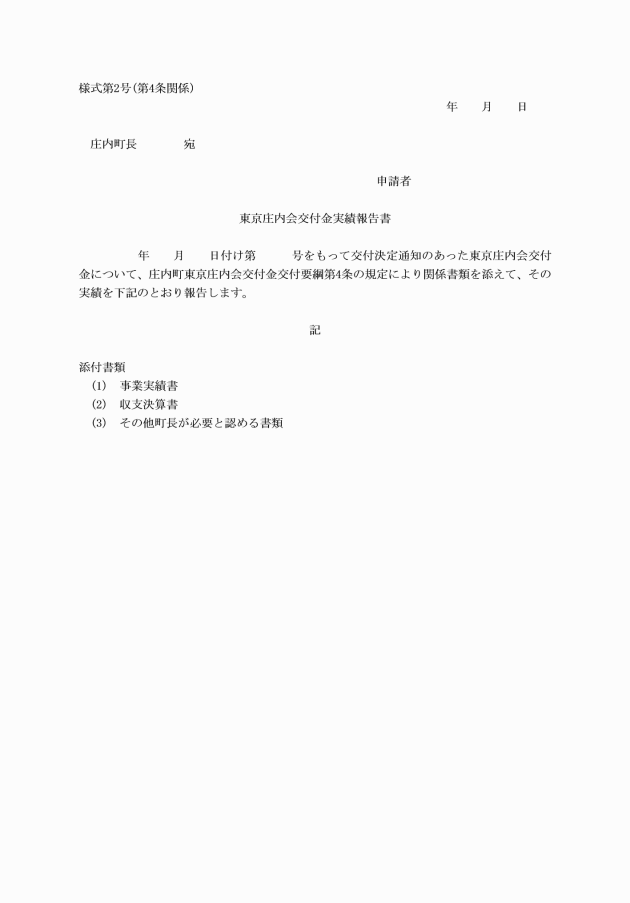 様式第2号(第4条関係)

年　　月　　日

庄内町長　　　　宛

申請者

東京庄内会交付金実績報告書

年　　月　　日付け第　　　号をもって交付決定通知のあった東京庄内会交付金について、庄内町東京庄内会交付金交付要綱第4条の規定により関係書類を添えて、その実績を下記のとおり報告します。

記

添付書類
(1)　事業実績書
(2)　収支決算書
(3)　その他町長が必要と認める書類